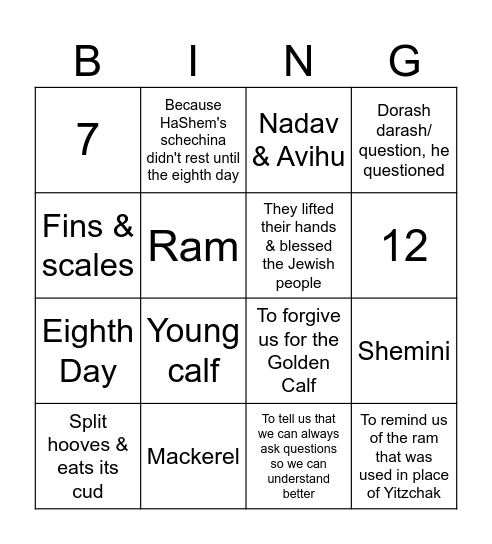 | B | I | N | G |
|---|---|---|---|
| 7 | Because HaShem's schechina didn't rest until the eighth day | Nadav & Avihu | Dorash darash/ question, he questioned |
| Fins & scales | Ram | They lifted their hands & blessed the Jewish people | 12 |
| Eighth Day | Young calf | To forgive us for the Golden Calf | Shemini |
| Split hooves & eats its cud | Mackerel | To tell us that we can always ask questions so we can understand better | To remind us of the ram that was used in place of Yitzchak |